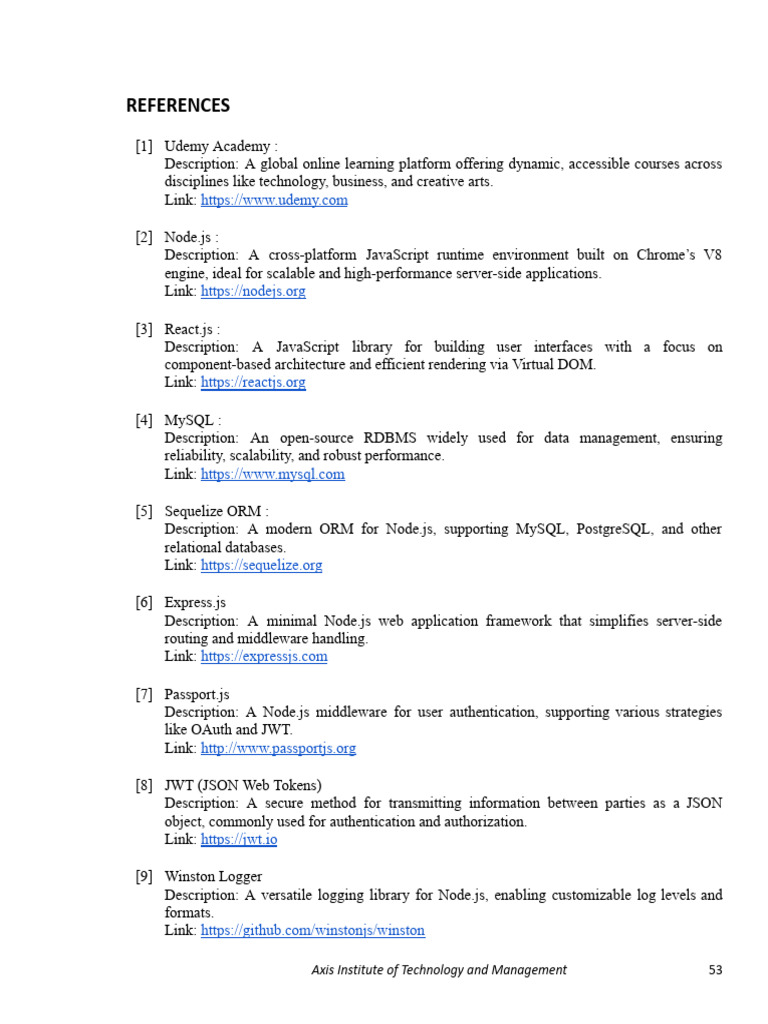 REFERENCES

[1] Udemy Academy :
Description: A global online learning platform offering dynamic, accessible courses across disciplines like technology, business, and creative arts.
Link: https://www.udemy.com

[2] Node.js :
Description: A cross-platform JavaScript runtime environment built on Chrome's V8 engine, ideal for scalable and high-performance server-side applications.
Link: https://nodejs.org

[3] React.js :
Description: A JavaScript library for building user interfaces with a focus on component-based architecture and efficient rendering via Virtual DOM.
Link: https://reactjs.org

[4] MySQL :
Description: An open-source RDBMS widely used for data management, ensuring reliability, scalability, and robust performance.
Link: https://www.mysql.com

[5] Sequelize ORM :
Description: A modern ORM for Node.js, supporting MySQL, PostgreSQL, and other relational databases.
Link: https://sequelize.org

[6] Express.js
Description: A minimal Node.js web application framework that simplifies server-side routing and middleware handling.
Link: https://expressjs.com

[7] Passport.js
Description: A Node.js middleware for user authentication, supporting various strategies like OAuth and JWT.
Link: http://www.passportjs.org

[8] JWT (JSON Web Tokens)
Description: A secure method for transmitting information between parties as a JSON object, commonly used for authentication and authorization.
Link: https://jwt.io

[9] Winston Logger
Description: A versatile logging library for Node.js, enabling customizable log levels and formats.
Link: https://github.com/winstonjs/winston

Axis Institute of Technology and Management 53